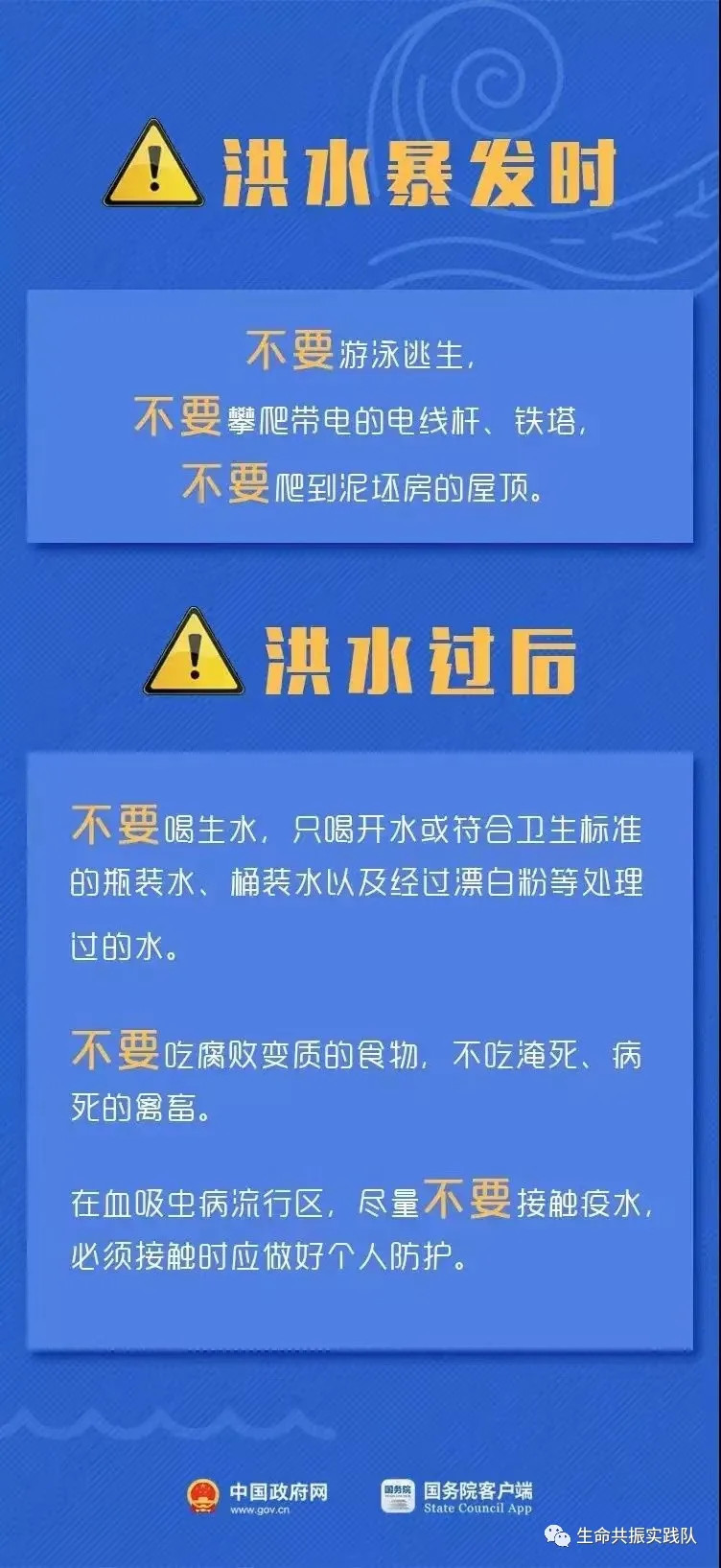 洪水暴发时

不要游泳逃生，
不要攀爬带电的电线杆、铁塔，
不要爬到泥坯房的屋顶。

洪水过后

不要喝生水，只喝开水或符合卫生标准的瓶装水、桶装水以及经过漂白粉等处理过的水。

不要吃腐败变质的食物，不吃淹死、病死的禽畜。

在血吸虫病流行区，尽量不要接触疫水，必须接触时应做好个人防护。

中国政府网
www.gov.cn
国务院
国务院客户端
State Council App
生命共振实践队